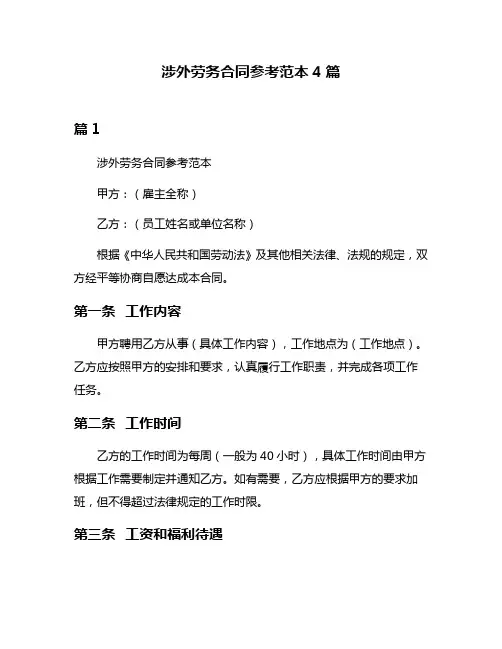 涉外劳务合同参考范本 4 篇

篇 1

涉外劳务合同参考范本

甲方：（雇主全称）

乙方：（员工姓名或单位名称）

根据《中华人民共和国劳动法》及其他相关法律、法规的规定，双方经平等协商自愿达成本合同。

第一条 工作内容

甲方聘用乙方从事（具体工作内容），工作地点为（工作地点）。乙方应按照甲方的安排和要求，认真履行工作职责，并完成各项工作任务。

第二条 工作时间

乙方的工作时间为每周（一般为 40 小时），具体工作时间由甲方根据工作需要制定并通知乙方。如有需要，乙方应根据甲方的要求加班，但不得超过法律规定的工作时限。

第三条 工资和福利待遇